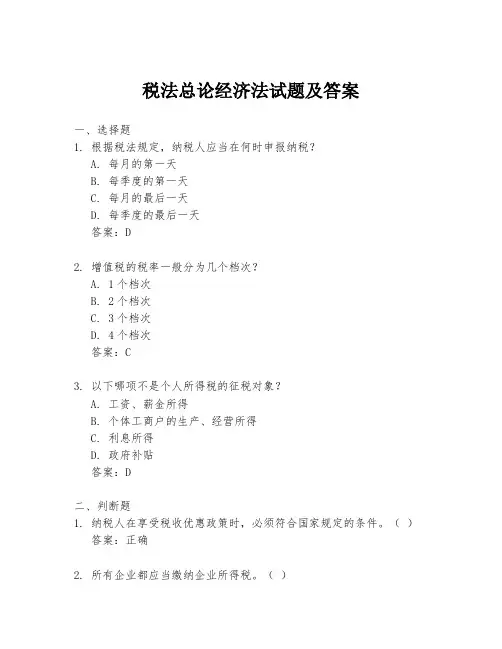 税法总论经济法试题及答案

一、选择题
1. 根据税法规定，纳税人应当在何时申报纳税？
A. 每月的第一天
B. 每季度的第一天
C. 每月的最后一天
D. 每季度的最后一天
答案：D

2. 增值税的税率一般分为几个档次？
A. 1个档次
B. 2个档次
C. 3个档次
D. 4个档次
答案：C

3. 以下哪项不是个人所得税的征税对象？
A. 工资、薪金所得
B. 个体工商户的生产、经营所得
C. 利息所得
D. 政府补贴
答案：D

二、判断题
1. 纳税人在享受税收优惠政策时，必须符合国家规定的条件。（ ）
答案：正确

2. 所有企业都应当缴纳企业所得税。（ ）